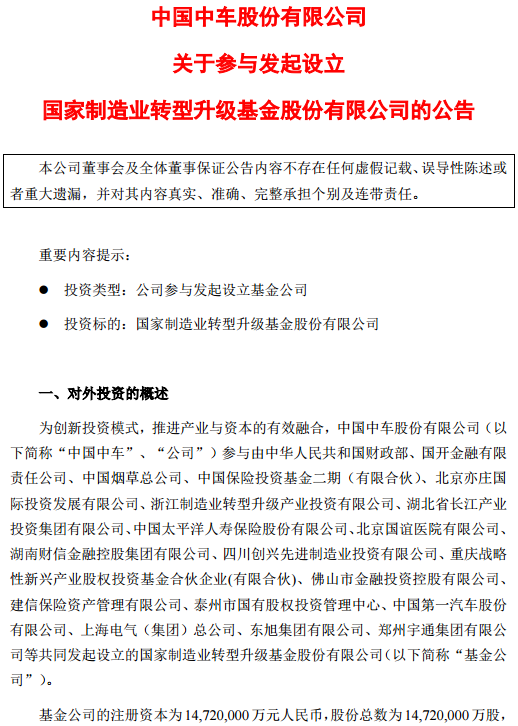 中国中车股份有限公司

关于参与发起设立

国家制造业转型升级基金股份有限公司的公告

本公司董事会及全体董事保证公告内容不存在任何虚假记载、误导性陈述或者重大遗漏，并对其内容真实、准确、完整承担个别及连带责任。

重要内容提示：

● 投资类型：公司参与发起设立基金公司

● 投资标的：国家制造业转型升级基金股份有限公司

一、对外投资的概述

为创新投资模式，推进产业与资本的有效融合，中国中车股份有限公司（以下简称“中国中车”、“公司”）参与由中华人民共和国财政部、国开金融有限责任公司、中国烟草总公司、中国保险投资基金二期（有限合伙）、北京亦庄国际投资发展有限公司、浙江制造业转型升级产业投资有限公司、湖北省长江产业投资集团有限公司、中国太平洋人寿保险股份有限公司、北京国谊医院有限公司、湖南财信金融控股集团有限公司、四川创兴先进制造业投资有限公司、重庆战略性新兴产业股权投资基金合伙企业(有限合伙)、佛山市金融投资控股有限公司、建信保险资产管理有限公司、泰州市国有股权投资管理中心、中国第一汽车股份有限公司、上海电气（集团）总公司、东旭集团有限公司、郑州宇通集团有限公司等共同发起设立的国家制造业转型升级基金股份有限公司(以下简称“基金公司”)。

基金公司的注册资本为14,720,000万元人民币，股份总数为14,720,000万股，